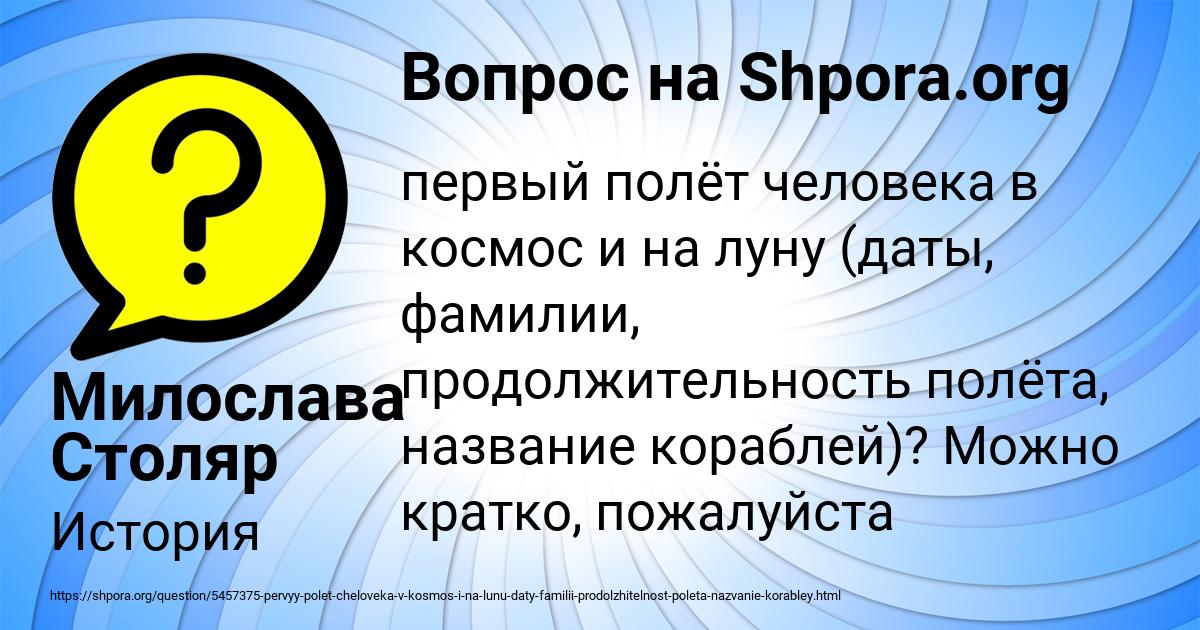 Вопрос на Shpora.org

первый полёт человека в космос и на луну (даты, фамилии, продолжительность полёта, название кораблей)? Можно кратко, пожалуйста

Милослава Столяр

История

https://shpora.org/question/5457375-pervyy-polet-cheloveka-v-kosmos-i-na-lunu-daty-familii-prodolzhitelnost-poleta-nazvanie-korabley.html